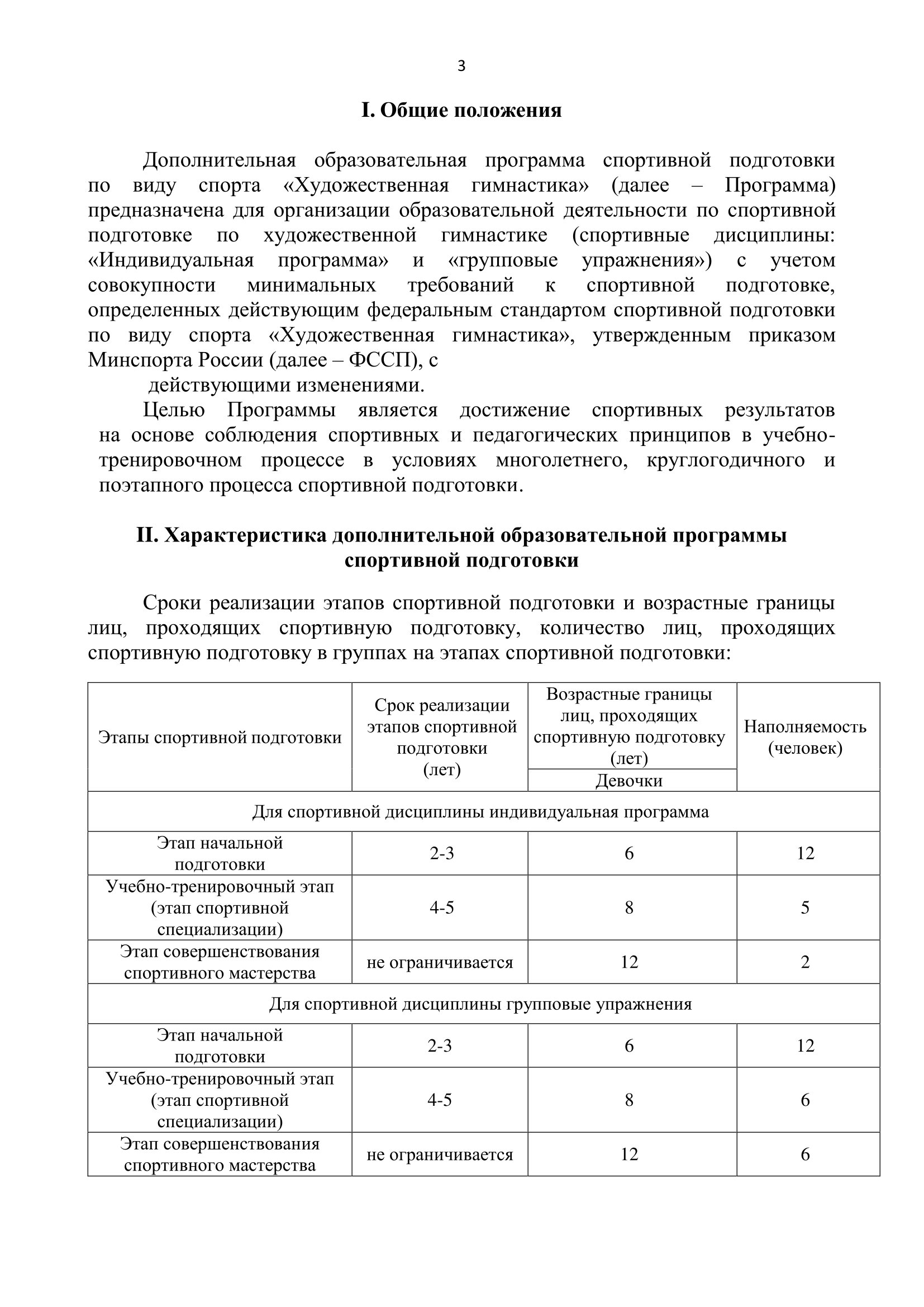 3

I. Общие положения

Дополнительная образовательная программа спортивной подготовки по виду спорта «Художественная гимнастика» (далее – Программа) предназначена для организации образовательной деятельности по спортивной подготовке по художественной гимнастике (спортивные дисциплины: «Индивидуальная программа» и «групповые упражнения») с учетом совокупности минимальных требований к спортивной подготовке, определенных действующим федеральным стандартом спортивной подготовки по виду спорта «Художественная гимнастика», утвержденным приказом Минспорта России (далее – ФССП), с действующими изменениями.

Целью Программы является достижение спортивных результатов на основе соблюдения спортивных и педагогических принципов в учебно-тренировочном процессе в условиях многолетнего, круглогодичного и поэтапного процесса спортивной подготовки.

II. Характеристика дополнительной образовательной программы спортивной подготовки

Сроки реализации этапов спортивной подготовки и возрастные границы лиц, проходящих спортивную подготовку, количество лиц, проходящих спортивную подготовку в группах на этапах спортивной подготовки:

| Этапы спортивной подготовки | Срок реализации этапов спортивной подготовки (лет) | Возрастные границы лиц, проходящих спортивную подготовку (лет) Девочки | Наполняемость (человек) |
|---|---|---|---|
| Для спортивной дисциплины индивидуальная программа | | | |
| Этап начальной подготовки | 2-3 | 6 | 12 |
| Учебно-тренировочный этап (этап спортивной специализации) | 4-5 | 8 | 5 |
| Этап совершенствования спортивного мастерства | не ограничивается | 12 | 2 |
| Для спортивной дисциплины групповые упражнения | | | |
| Этап начальной подготовки | 2-3 | 6 | 12 |
| Учебно-тренировочный этап (этап спортивной специализации) | 4-5 | 8 | 6 |
| Этап совершенствования спортивного мастерства | не ограничивается | 12 | 6 |